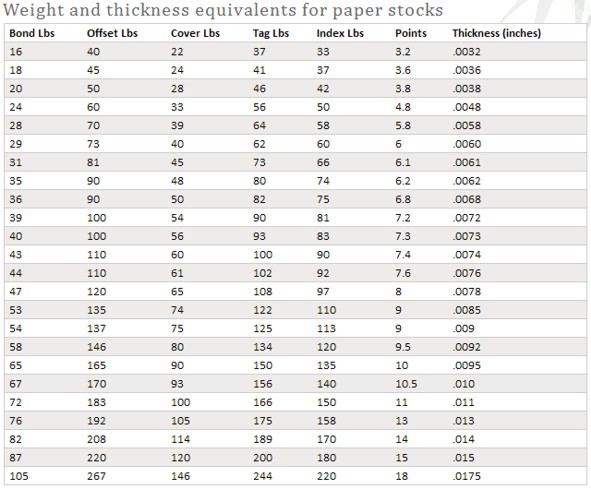 Weight and thickness equivalents for paper stocks

| Bond Lbs | Offset Lbs | Cover Lbs | Tag Lbs | Index Lbs | Points | Thickness (inches) |
|---|---|---|---|---|---|---|
| 16 | 40 | 22 | 37 | 33 | 3.2 | .0032 |
| 18 | 45 | 24 | 41 | 37 | 3.6 | .0036 |
| 20 | 50 | 28 | 46 | 42 | 3.8 | .0038 |
| 24 | 60 | 33 | 56 | 50 | 4.8 | .0048 |
| 28 | 70 | 39 | 64 | 58 | 5.8 | .0058 |
| 29 | 73 | 40 | 62 | 60 | 6 | .0060 |
| 31 | 81 | 45 | 73 | 66 | 6.1 | .0061 |
| 35 | 90 | 48 | 80 | 74 | 6.2 | .0062 |
| 36 | 90 | 50 | 82 | 75 | 6.8 | .0068 |
| 39 | 100 | 54 | 90 | 81 | 7.2 | .0072 |
| 40 | 100 | 56 | 93 | 83 | 7.3 | .0073 |
| 43 | 110 | 60 | 100 | 90 | 7.4 | .0074 |
| 44 | 110 | 61 | 102 | 92 | 7.6 | .0076 |
| 47 | 120 | 65 | 108 | 97 | 8 | .0078 |
| 53 | 135 | 74 | 122 | 110 | 9 | .0085 |
| 54 | 137 | 75 | 125 | 113 | 9 | .009 |
| 58 | 146 | 80 | 134 | 120 | 9.5 | .0092 |
| 65 | 165 | 90 | 150 | 135 | 10 | .0095 |
| 67 | 170 | 93 | 156 | 140 | 10.5 | .010 |
| 72 | 183 | 100 | 166 | 150 | 11 | .011 |
| 76 | 192 | 105 | 175 | 158 | 13 | .013 |
| 82 | 208 | 114 | 189 | 170 | 14 | .014 |
| 87 | 220 | 120 | 200 | 180 | 15 | .015 |
| 105 | 267 | 146 | 244 | 220 | 18 | .0175 |